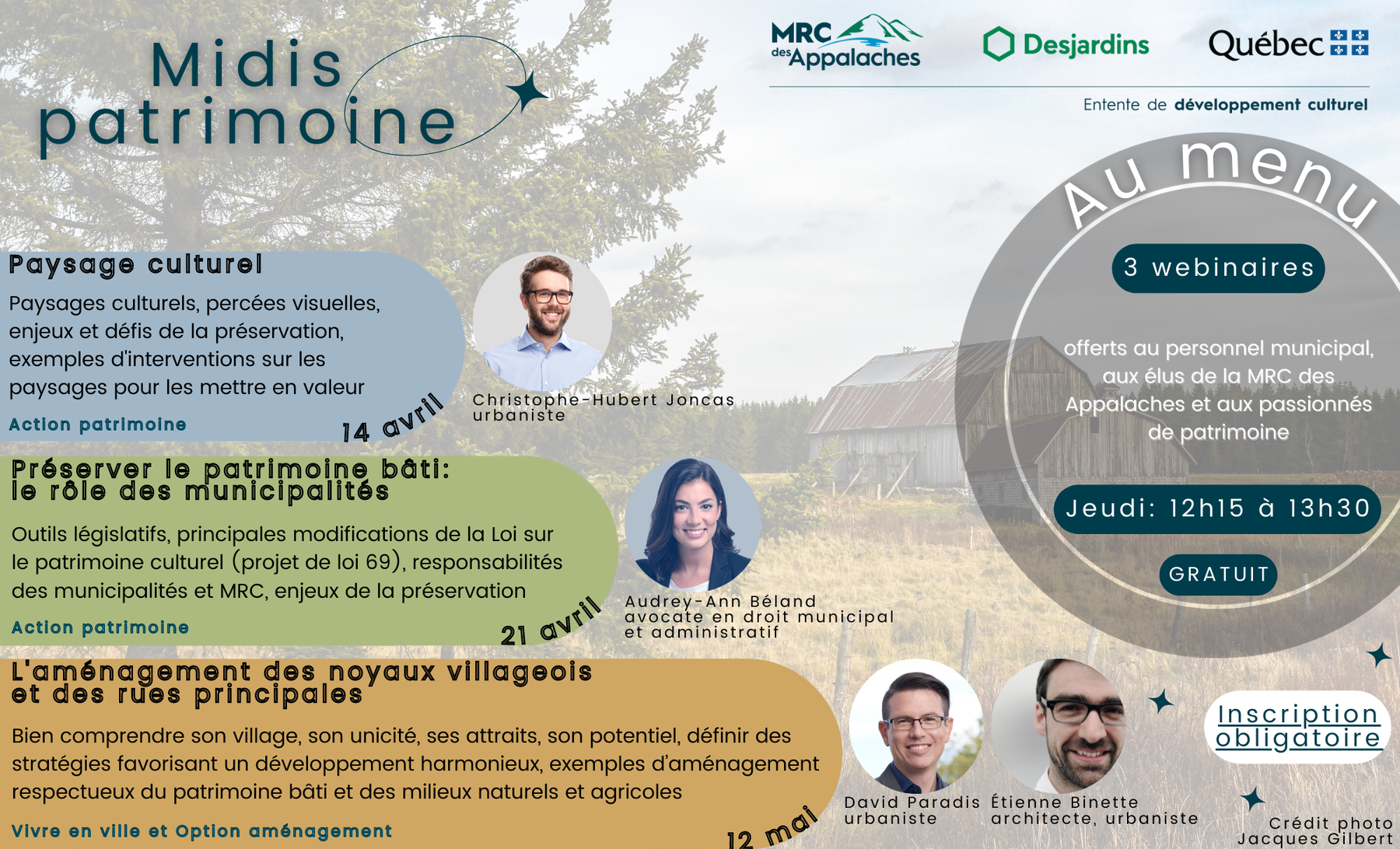 Midis patrimoine

MRC des Appalaches

Desjardins

Québec

Entente de développement culturel

Au menu

3 webinaires

offerts au personnel municipal, aux élus de la MRC des Appalaches et aux passionnés de patrimoine

Jeudi: 12h15 à 13h30

GRATUIT

Paysage culturel

Paysages culturels, percées visuelles, enjeux et défis de la préservation, exemples d'interventions sur les paysages pour les mettre en valeur

Action patrimoine

14 avril

Christophe-Hubert Joncas
urbaniste

Préserver le patrimoine bâti:
le rôle des municipalités

Outils législatifs, principales modifications de la Loi sur le patrimoine culturel (projet de loi 69), responsabilités des municipalités et MRC, enjeux de la préservation

Action patrimoine

21 avril

Audrey-Ann Béland
avocate en droit municipal
et administratif

L'aménagement des noyaux villageois
et des rues principales

Bien comprendre son village, son unicité, ses attraits, son potentiel, définir des stratégies favorisant un développement harmonieux, exemples d'aménagement respectueux du patrimoine bâti et des milieux naturels et agricoles

Vivre en ville et Option aménagement

12 mai

David Paradis
urbaniste

Étienne Binette
architecte, urbaniste

Inscription
obligatoire

Crédit photo
Jacques Gilbert